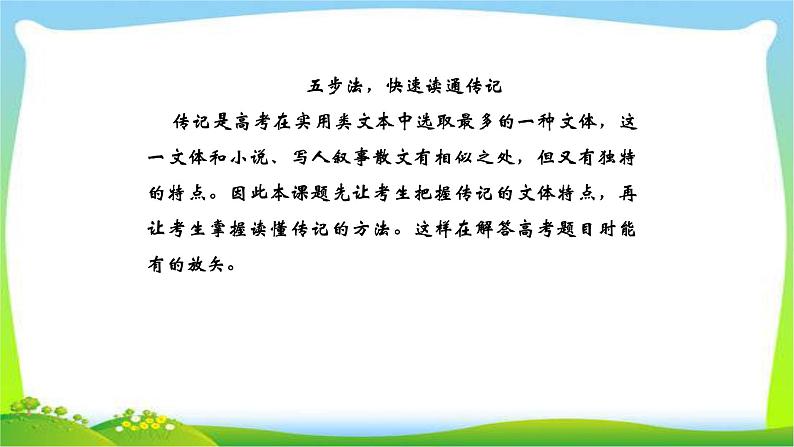 五步法，快速读通传记

传记是高考在实用类文本中选取最多的一种文体，这一文体和小说、写人叙事散文有相似之处，但又有独特的特点。因此本课题先让考生把握传记的文体特点，再让考生掌握读懂传记的方法。这样在解答高考题目时能有的放矢。